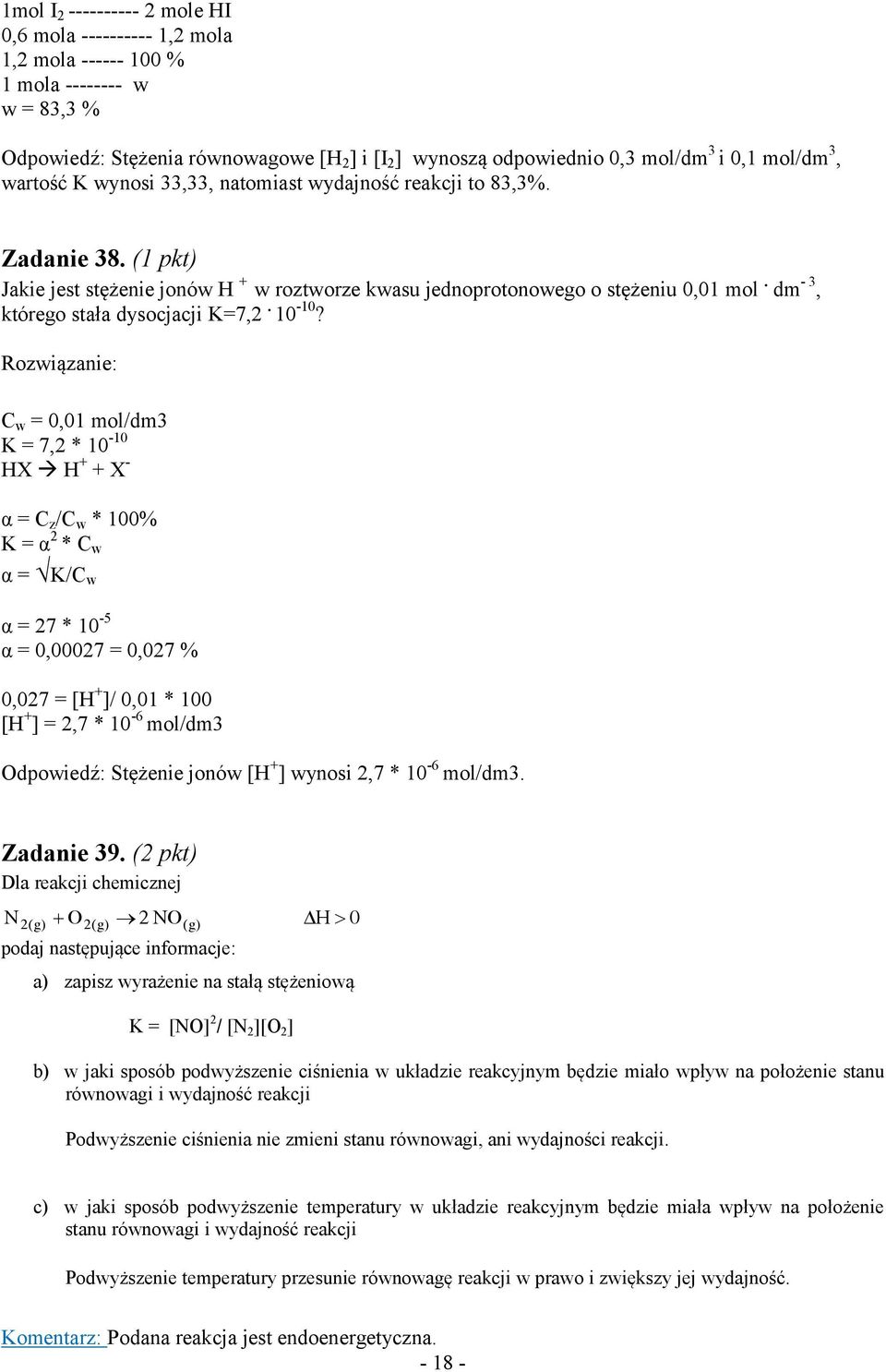 1mol $I_2$ ---------- 2 mole HI
0,6 mola ---------- 1,2 mola
1,2 mola ------ 100 %
1 mola -------- w
w = 83,3 %

Odpowiedź: Stężenia równowagowe $[H_2]$ i $[I_2]$ wynoszą odpowiednio 0,3 mol/dm$^3$ i 0,1 mol/dm$^3$, wartość K wynosi 33,33, natomiast wydajność reakcji to 83,3%.

Zadanie 38. (1 pkt)
Jakie jest stężenie jonów $H^+$ w roztworze kwasu jednoprotonowego o stężeniu 0,01 mol $\cdot$ dm$^{-3}$, którego stała dysocjacji K=7,2 $\cdot$ $10^{-10}$?

Rozwiązanie:

$C_w$ = 0,01 mol/dm3
K = 7,2 * $10^{-10}$
HX $\rightarrow$ $H^+$ + $X^-$

α = $C_z/C_w$ * 100%
K = $α^2$ * $C_w$
α = $\sqrt{K/C_w}$

α = 27 * $10^{-5}$
α = 0,00027 = 0,027 %

0,027 = $[H^+]$/ 0,01 * 100
$[H^+]$ = 2,7 * $10^{-6}$ mol/dm3

Odpowiedź: Stężenie jonów $[H^+]$ wynosi 2,7 * $10^{-6}$ mol/dm3.

Zadanie 39. (2 pkt)
Dla reakcji chemicznej
$N_{2(g)} + O_{2(g)} \rightarrow 2\,NO_{(g)}$ $\Delta H > 0$
podaj następujące informacje:

a) zapisz wyrażenie na stałą stężeniową

K = $[NO]^2$/ $[N_2][O_2]$

b) w jaki sposób podwyższenie ciśnienia w układzie reakcyjnym będzie miało wpływ na położenie stanu równowagi i wydajność reakcji

Podwyższenie ciśnienia nie zmieni stanu równowagi, ani wydajności reakcji.

c) w jaki sposób podwyższenie temperatury w układzie reakcyjnym będzie miała wpływ na położenie stanu równowagi i wydajność reakcji

Podwyższenie temperatury przesunie równowagę reakcji w prawo i zwiększy jej wydajność.

Komentarz: Podana reakcja jest endoenergetyczna.

- 18 -